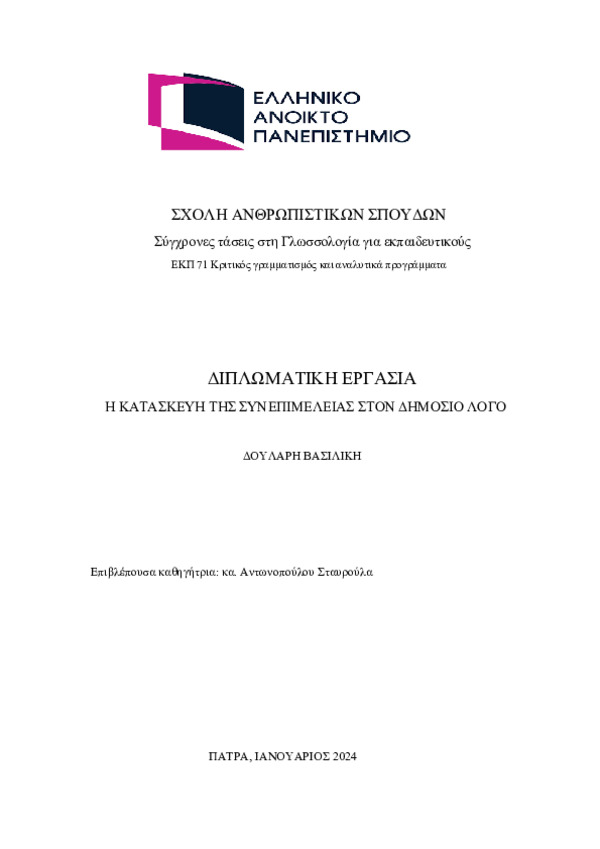 ΕΛΛΗΝΙΚΟ
ΑΝΟΙΚΤΟ
ΠΑΝΕΠΙΣΤΗΜΙΟ

ΣΧΟΛΗ ΑΝΘΡΩΠΙΣΤΙΚΩΝ ΣΠΟΥΔΩΝ

Σύγχρονες τάσεις στη Γλωσσολογία για εκπαιδευτικούς

ΕΚΠ 71 Κριτικός γραμματισμός και αναλυτικά προγράμματα

ΔΙΠΛΩΜΑΤΙΚΗ ΕΡΓΑΣΙΑ

Η ΚΑΤΑΣΚΕΥΗ ΤΗΣ ΣΥΝΕΠΙΜΕΛΕΙΑΣ ΣΤΟΝ ΔΗΜΟΣΙΟ ΛΟΓΟ

ΔΟΥΛΑΡΗ ΒΑΣΙΛΙΚΗ

Επιβλέπουσα καθηγήτρια: κα. Αντωνοπούλου Σταυρούλα

ΠΑΤΡΑ, ΙΑΝΟΥΑΡΙΟΣ 2024